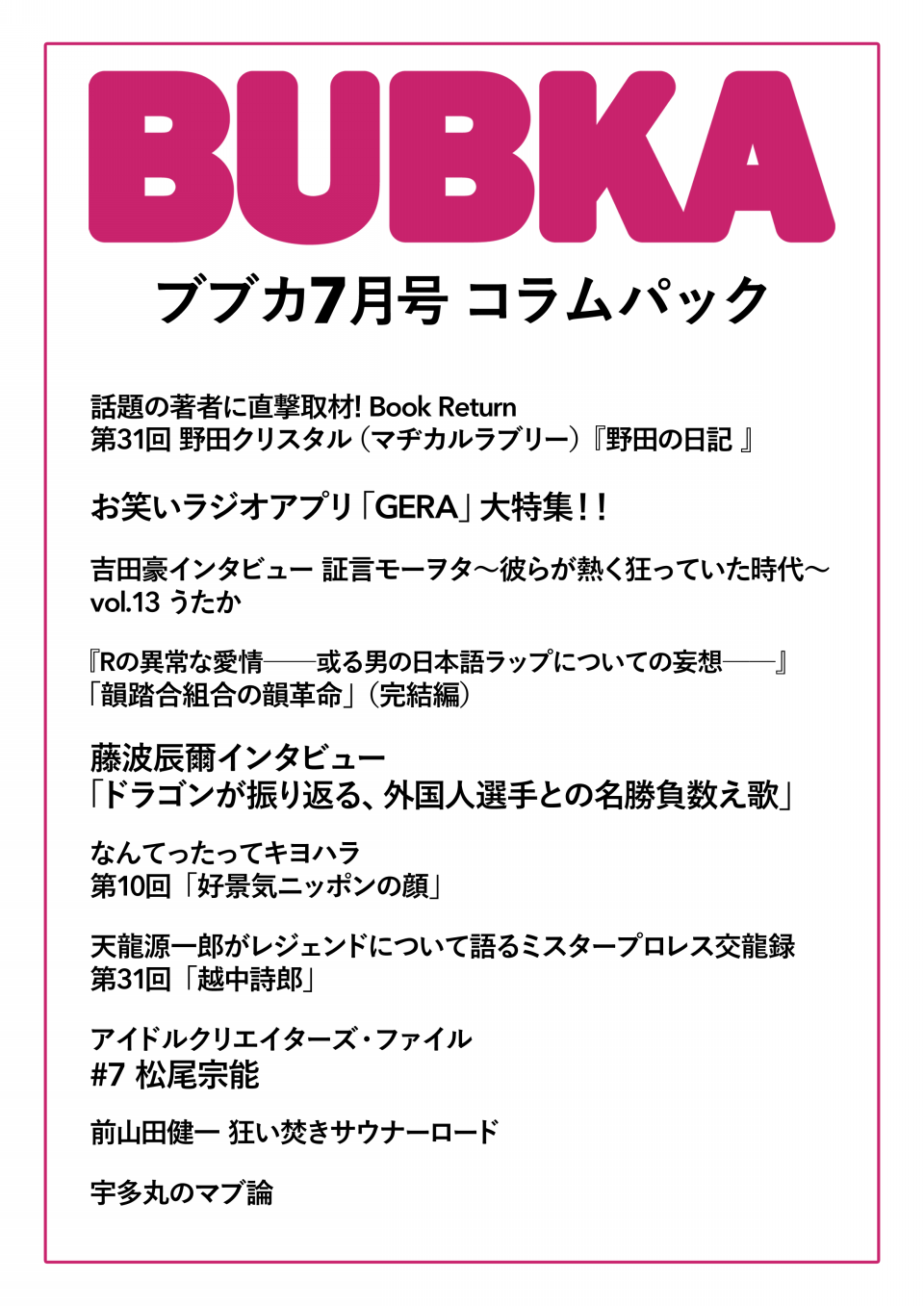 BUBKA

ブブカ7月号 コラムパック

話題の著者に直撃取材! Book Return
第31回 野田クリスタル（マヂカルラブリー）『野田の日記 』

お笑いラジオアプリ「GERA」大特集!!

吉田豪インタビュー 証言モーヲタ〜彼らが熱く狂っていた時代〜
vol.13 うたか

『Rの異常な愛情——或る男の日本語ラップについての妄想——』
「韻踏合組合の韻革命」（完結編）

藤波辰爾インタビュー
「ドラゴンが振り返る、外国人選手との名勝負数え歌」

なんてったってキヨハラ
第10回「好景気ニッポンの顔」

天龍源一郎がレジェンドについて語るミスタープロレス交龍録
第31回「越中詩郎」

アイドルクリエイターズ・ファイル
#7 松尾宗能

前山田健一 狂い焚きサウナーロード

宇多丸のマブ論